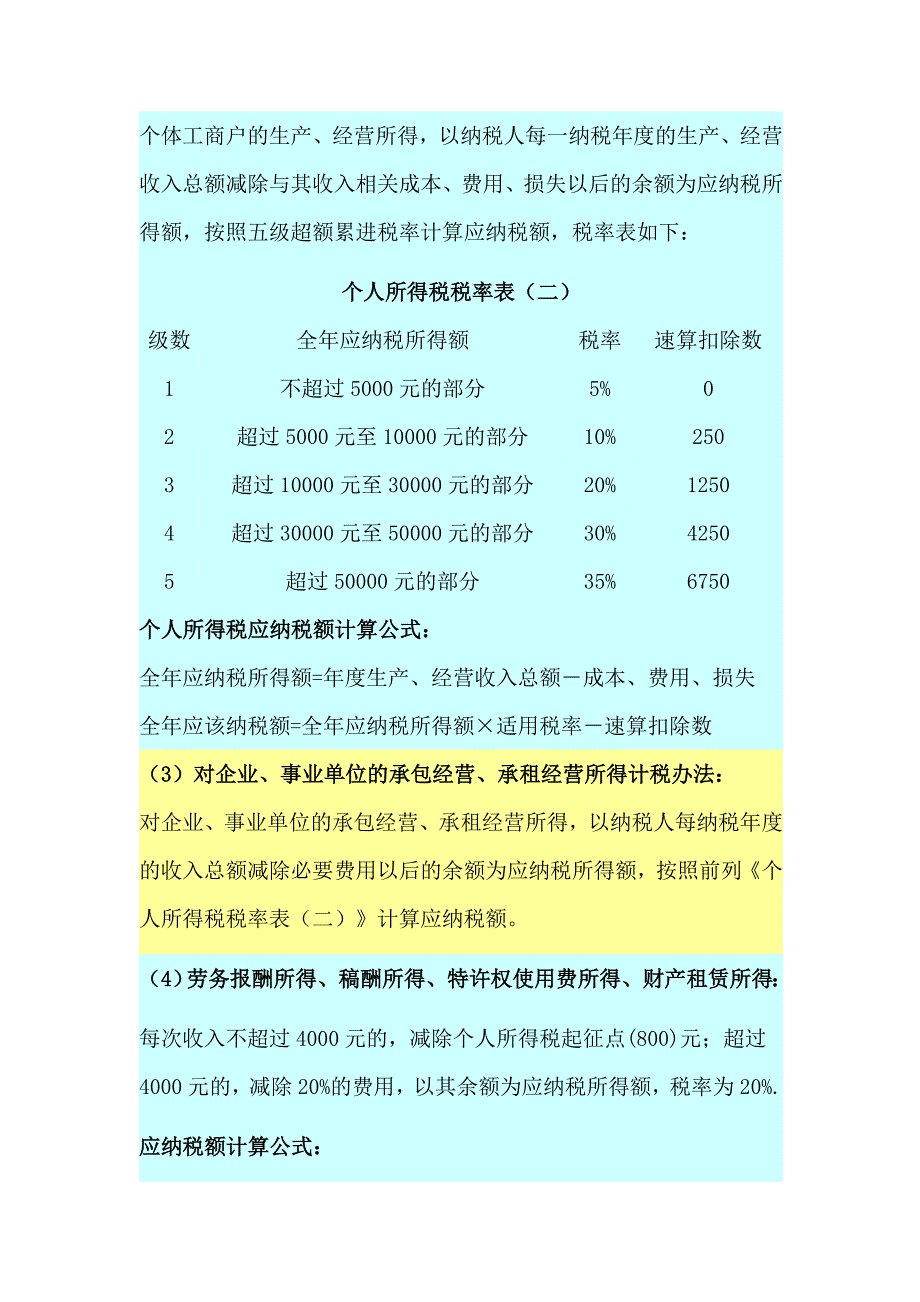 个体工商户的生产、经营所得，以纳税人每一纳税年度的生产、经营收入总额减除与其收入相关成本、费用、损失以后的余额为应纳税所得额，按照五级超额累进税率计算应纳税额，税率表如下：

个人所得税税率表（二）

| 级数 | 全年应纳税所得额 | 税率 | 速算扣除数 |
|---|---|---|---|
| 1 | 不超过 5000 元的部分 | 5% | 0 |
| 2 | 超过 5000 元至 10000 元的部分 | 10% | 250 |
| 3 | 超过 10000 元至 30000 元的部分 | 20% | 1250 |
| 4 | 超过 30000 元至 50000 元的部分 | 30% | 4250 |
| 5 | 超过 50000 元的部分 | 35% | 6750 |

个人所得税应纳税额计算公式：

全年应纳税所得额=年度生产、经营收入总额－成本、费用、损失

全年应该纳税额=全年应纳税所得额×适用税率－速算扣除数

（3）对企业、事业单位的承包经营、承租经营所得计税办法：

对企业、事业单位的承包经营、承租经营所得，以纳税人每纳税年度的收入总额减除必要费用以后的余额为应纳税所得额，按照前列《个人所得税税率表（二）》计算应纳税额。

（4）劳务报酬所得、稿酬所得、特许权使用费所得、财产租赁所得：

每次收入不超过 4000 元的，减除个人所得税起征点(800)元；超过 4000 元的，减除 20%的费用，以其余额为应纳税所得额，税率为 20%.

应纳税额计算公式：